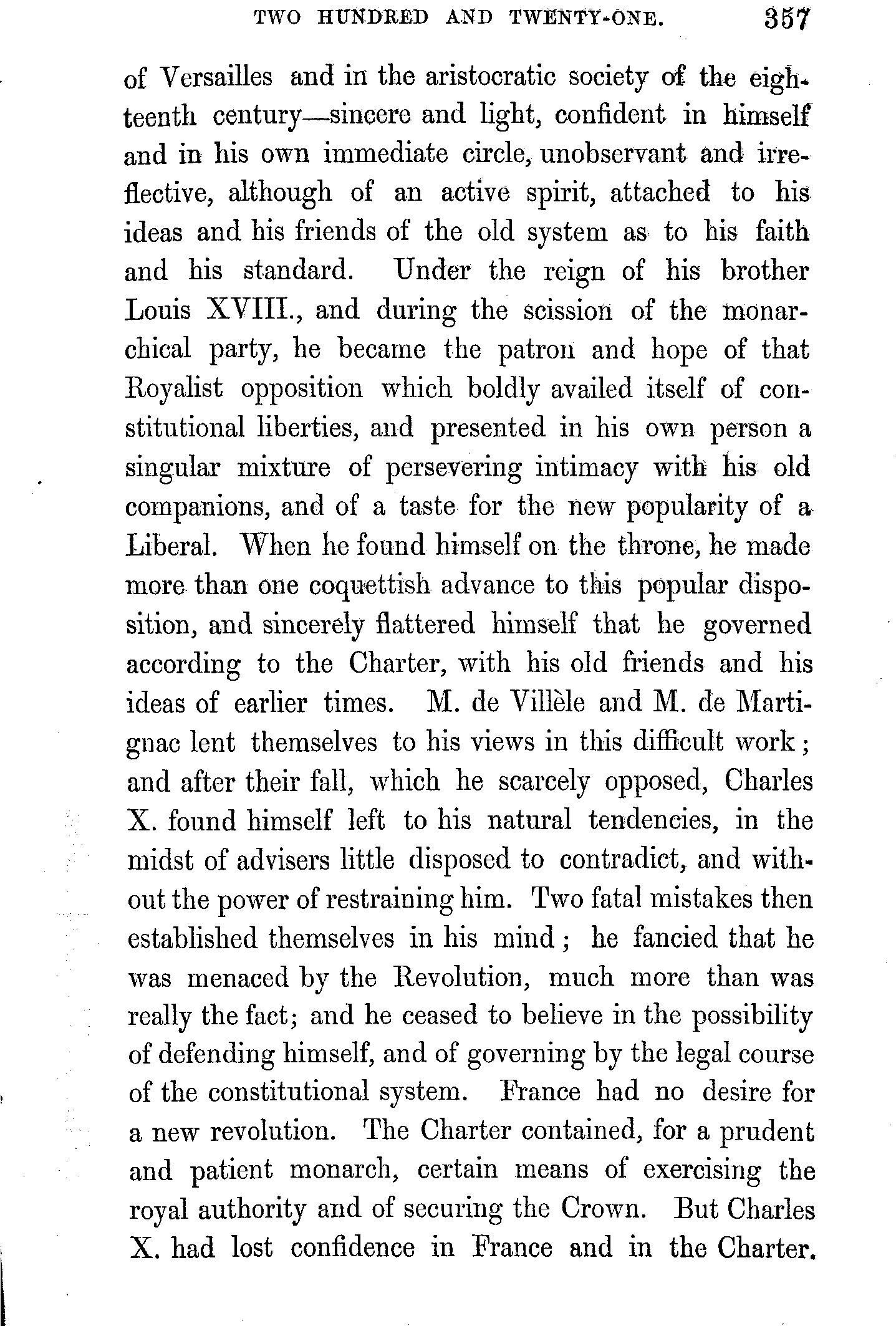 TWO HUNDRED AND TWENTY-ONE. 357

of Versailles and in the aristocratic society of the eighteenth century—sincere and light, confident in himself and in his own immediate circle, unobservant and irreflective, although of an active spirit, attached to his ideas and his friends of the old system as to his faith and his standard. Under the reign of his brother Louis XVIII., and during the scission of the monarchical party, he became the patron and hope of that Royalist opposition which boldly availed itself of constitutional liberties, and presented in his own person a singular mixture of persevering intimacy with his old companions, and of a taste for the new popularity of a Liberal. When he found himself on the throne, he made more than one coquettish advance to this popular disposition, and sincerely flattered himself that he governed according to the Charter, with his old friends and his ideas of earlier times. M. de Villèle and M. de Martignac lent themselves to his views in this difficult work; and after their fall, which he scarcely opposed, Charles X. found himself left to his natural tendencies, in the midst of advisers little disposed to contradict, and without the power of restraining him. Two fatal mistakes then established themselves in his mind; he fancied that he was menaced by the Revolution, much more than was really the fact; and he ceased to believe in the possibility of defending himself, and of governing by the legal course of the constitutional system. France had no desire for a new revolution. The Charter contained, for a prudent and patient monarch, certain means of exercising the royal authority and of securing the Crown. But Charles X. had lost confidence in France and in the Charter.